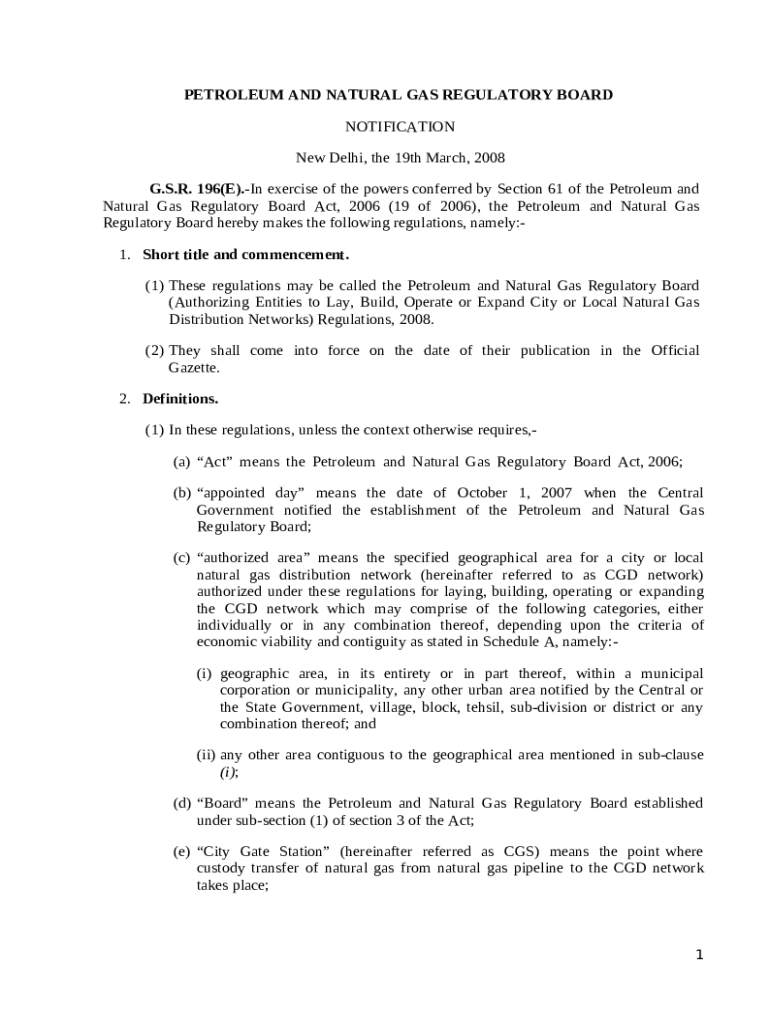 PETROLEUM AND NATURAL GAS REGULATORY BOARD

NOTIFICATION

New Delhi, the 19th March, 2008

G.S.R. 196(E).-In exercise of the powers conferred by Section 61 of the Petroleum and Natural Gas Regulatory Board Act, 2006 (19 of 2006), the Petroleum and Natural Gas Regulatory Board hereby makes the following regulations, namely:-

1. Short title and commencement.

(1) These regulations may be called the Petroleum and Natural Gas Regulatory Board (Authorizing Entities to Lay, Build, Operate or Expand City or Local Natural Gas Distribution Networks) Regulations, 2008.

(2) They shall come into force on the date of their publication in the Official Gazette.

2. Definitions.

(1) In these regulations, unless the context otherwise requires,-

(a) “Act” means the Petroleum and Natural Gas Regulatory Board Act, 2006;

(b) “appointed day” means the date of October 1, 2007 when the Central Government notified the establishment of the Petroleum and Natural Gas Regulatory Board;

(c) “authorized area” means the specified geographical area for a city or local natural gas distribution network (hereinafter referred to as CGD network) authorized under these regulations for laying, building, operating or expanding the CGD network which may comprise of the following categories, either individually or in any combination thereof, depending upon the criteria of economic viability and contiguity as stated in Schedule A, namely:-

(i) geographic area, in its entirety or in part thereof, within a municipal corporation or municipality, any other urban area notified by the Central or the State Government, village, block, tehsil, sub-division or district or any combination thereof; and

(ii) any other area contiguous to the geographical area mentioned in sub-clause (i);

(d) “Board” means the Petroleum and Natural Gas Regulatory Board established under sub-section (1) of section 3 of the Act;

(e) “City Gate Station” (hereinafter referred as CGS) means the point where custody transfer of natural gas from natural gas pipeline to the CGD network takes place;

1